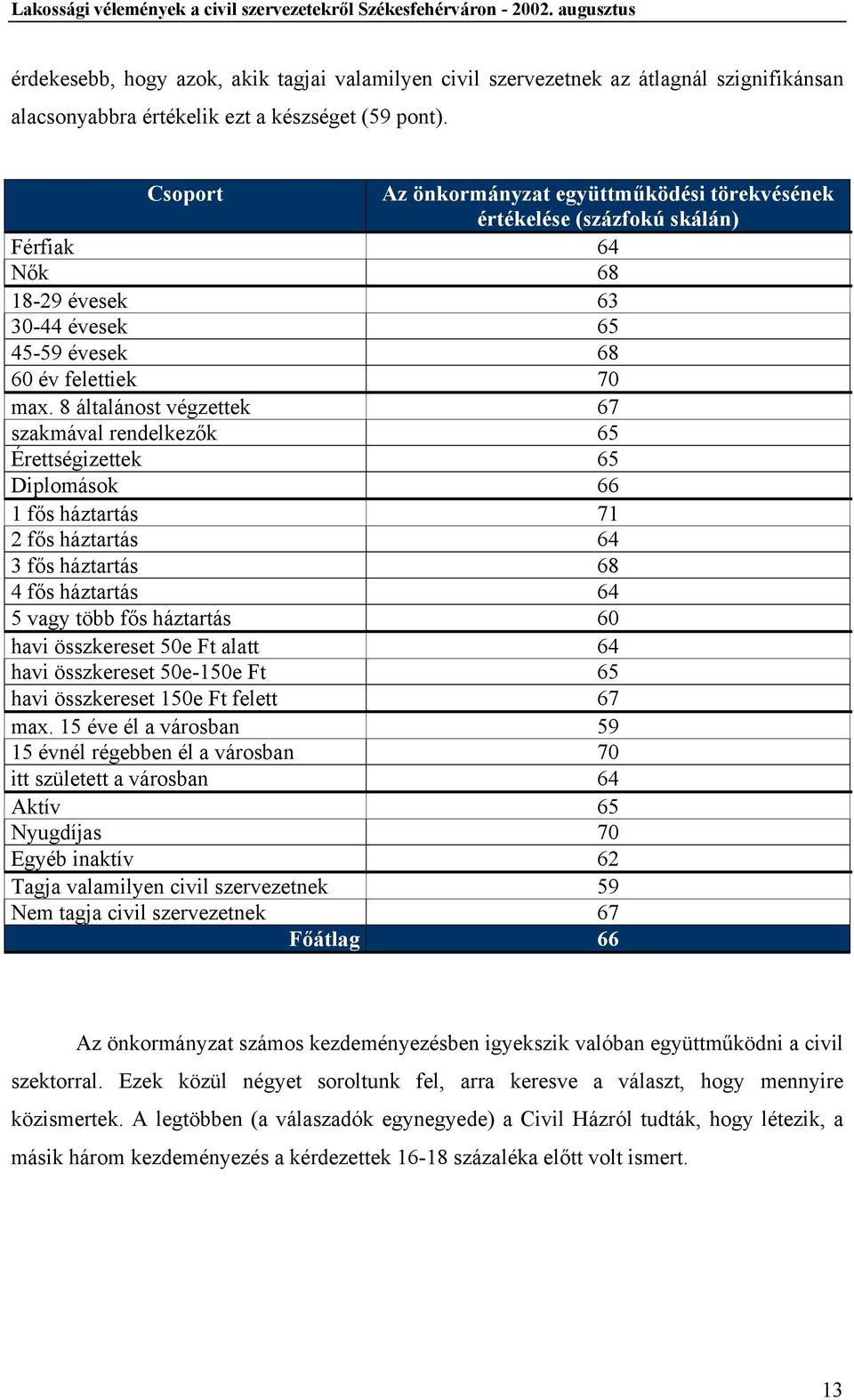 Lakossági vélemények a civil szervezetekről Székesfehérváron - 2002. augusztus

érdekesebb, hogy azok, akik tagjai valamilyen civil szervezetnek az átlagnál szignifikánsan alacsonyabbra értékelik ezt a készséget (59 pont).

| Csoport | Az önkormányzat együttműködési törekvésének értékelése (százfokú skálán) |
|---|---|
| Férfiak | 64 |
| Nők | 68 |
| 18-29 évesek | 63 |
| 30-44 évesek | 65 |
| 45-59 évesek | 68 |
| 60 év felettiek | 70 |
| max. 8 általánost végzettek | 67 |
| szakmával rendelkezők | 65 |
| Érettségizettek | 65 |
| Diplomások | 66 |
| 1 fős háztartás | 71 |
| 2 fős háztartás | 64 |
| 3 fős háztartás | 68 |
| 4 fős háztartás | 64 |
| 5 vagy több fős háztartás | 60 |
| havi összkereset 50e Ft alatt | 64 |
| havi összkereset 50e-150e Ft | 65 |
| havi összkereset 150e Ft felett | 67 |
| max. 15 éve él a városban | 59 |
| 15 évnél régebben él a városban | 70 |
| itt született a városban | 64 |
| Aktív | 65 |
| Nyugdíjas | 70 |
| Egyéb inaktív | 62 |
| Tagja valamilyen civil szervezetnek | 59 |
| Nem tagja civil szervezetnek | 67 |
| Főátlag | 66 |

Az önkormányzat számos kezdeményezésben igyekszik valóban együttműködni a civil szektorral. Ezek közül négyet soroltunk fel, arra keresve a választ, hogy mennyire közismertek. A legtöbben (a válaszadók egynegyede) a Civil Házról tudták, hogy létezik, a másik három kezdeményezés a kérdezettek 16-18 százaléka előtt volt ismert.

13